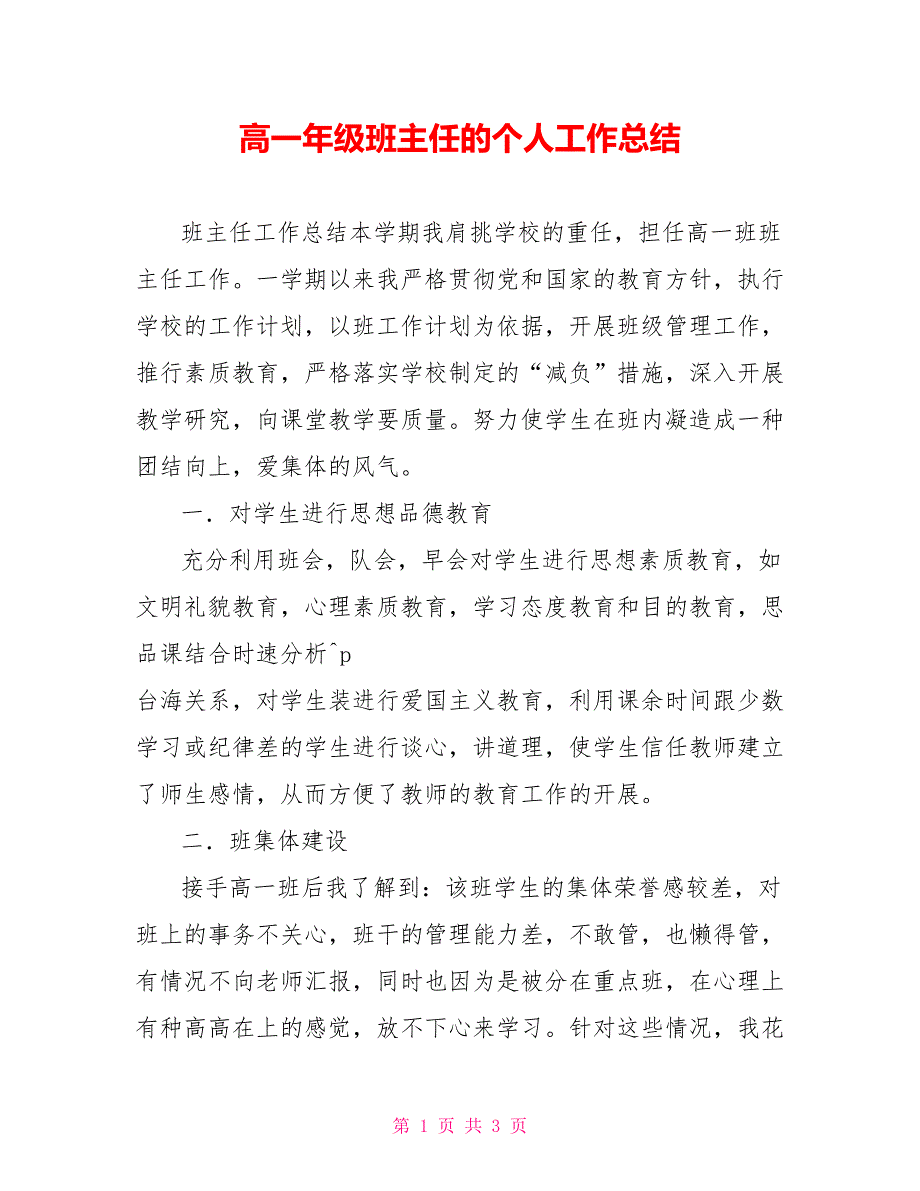 高一年级班主任的个人工作总结

班主任工作总结本学期我肩挑学校的重任，担任高一班班主任工作。一学期以来我严格贯彻党和国家的教育方针，执行学校的工作计划，以班工作计划为依据，开展班级管理工作，推行素质教育，严格落实学校制定的“减负”措施，深入开展教学研究，向课堂教学要质量。努力使学生在班内凝造成一种团结向上，爱集体的风气。

一．对学生进行思想品德教育

充分利用班会，队会，早会对学生进行思想素质教育，如文明礼貌教育，心理素质教育，学习态度教育和目的教育，思品课结合时速分析^p
台海关系，对学生装进行爱国主义教育，利用课余时间跟少数学习或纪律差的学生进行谈心，讲道理，使学生信任教师建立了师生感情，从而方便了教师的教育工作的开展。

二．班集体建设

接手高一班后我了解到：该班学生的集体荣誉感较差，对班上的事务不关心，班干的管理能力差，不敢管，也懒得管，有情况不向老师汇报，同时也因为是被分在重点班，在心理上有种高高在上的感觉，放不下心来学习。针对这些情况，我花

第 1 页 共 3 页